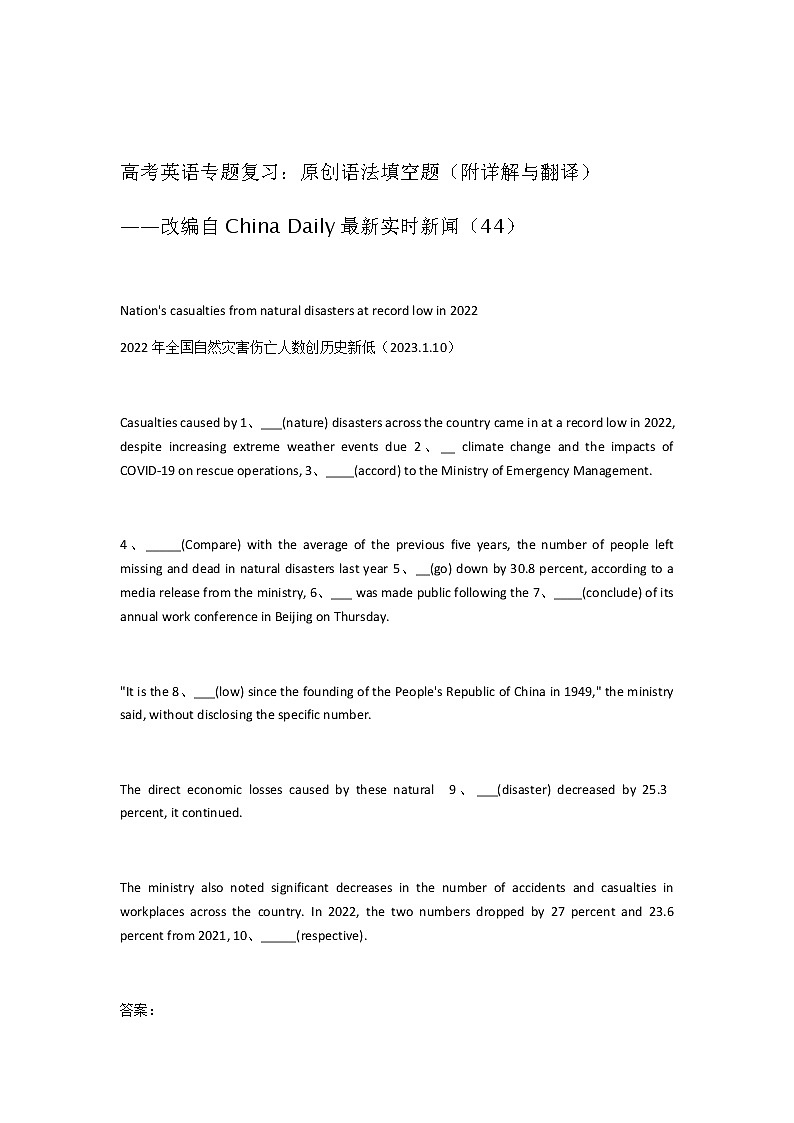 高考英语专题复习：原创语法填空题（附详解与翻译）

——改编自 China Daily 最新实时新闻（44）

Nation's casualties from natural disasters at record low in 2022

2022 年全国自然灾害伤亡人数创历史新低（2023.1.10）

Casualties caused by 1、___(nature) disasters across the country came in at a record low in 2022, despite increasing extreme weather events due 2、__ climate change and the impacts of COVID-19 on rescue operations, 3、____(accord) to the Ministry of Emergency Management.

4、_____(Compare) with the average of the previous five years, the number of people left missing and dead in natural disasters last year 5、__(go) down by 30.8 percent, according to a media release from the ministry, 6、___ was made public following the 7、____(conclude) of its annual work conference in Beijing on Thursday.

"It is the 8、___(low) since the founding of the People's Republic of China in 1949," the ministry said, without disclosing the specific number.

The direct economic losses caused by these natural 9、___(disaster) decreased by 25.3 percent, it continued.

The ministry also noted significant decreases in the number of accidents and casualties in workplaces across the country. In 2022, the two numbers dropped by 27 percent and 23.6 percent from 2021, 10、_____(respective).

答案：